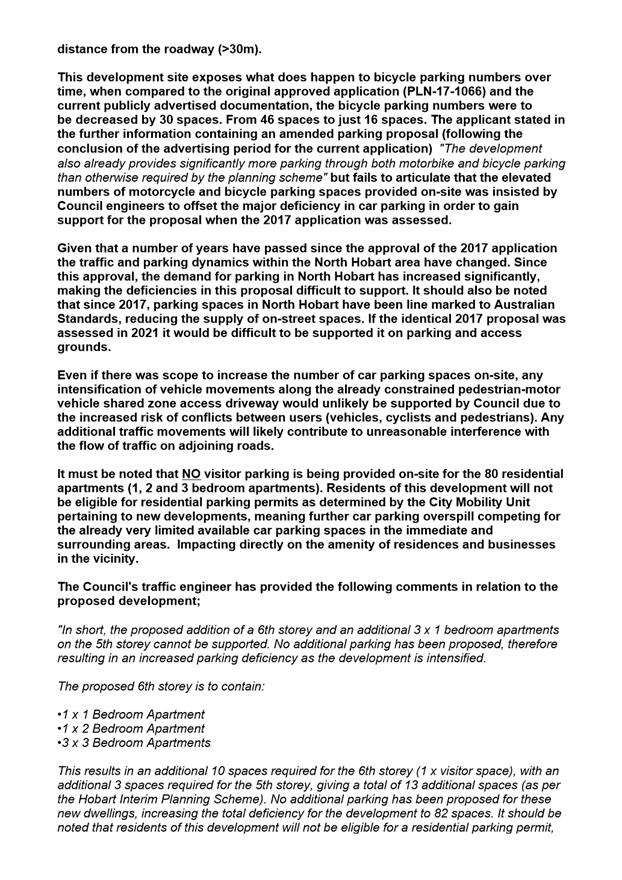 distance from the roadway (>30m).

This development site exposes what does happen to bicycle parking numbers over time, when compared to the original approved application (PLN-17-1066) and the current publicly advertised documentation, the bicycle parking numbers were to be decreased by 30 spaces. From 46 spaces to just 16 spaces. The applicant stated in the further information containing an amended parking proposal (following the conclusion of the advertising period for the current application) "The development also already provides significantly more parking through both motorbike and bicycle parking than otherwise required by the planning scheme" but fails to articulate that the elevated numbers of motorcycle and bicycle parking spaces provided on-site was insisted by Council engineers to offset the major deficiency in car parking in order to gain support for the proposal when the 2017 application was assessed.

Given that a number of years have passed since the approval of the 2017 application the traffic and parking dynamics within the North Hobart area have changed. Since this approval, the demand for parking in North Hobart has increased significantly, making the deficiencies in this proposal difficult to support. It should also be noted that since 2017, parking spaces in North Hobart have been line marked to Australian Standards, reducing the supply of on-street spaces. If the identical 2017 proposal was assessed in 2021 it would be difficult to be supported it on parking and access grounds.

Even if there was scope to increase the number of car parking spaces on-site, any intensification of vehicle movements along the already constrained pedestrian-motor vehicle shared zone access driveway would unlikely be supported by Council due to the increased risk of conflicts between users (vehicles, cyclists and pedestrians). Any additional traffic movements will likely contribute to unreasonable interference with the flow of traffic on adjoining roads.

It must be noted that NO visitor parking is being provided on-site for the 80 residential apartments (1, 2 and 3 bedroom apartments). Residents of this development will not be eligible for residential parking permits as determined by the City Mobility Unit pertaining to new developments, meaning further car parking overspill competing for the already very limited available car parking spaces in the immediate and surrounding areas. Impacting directly on the amenity of residences and businesses in the vicinity.

The Council's traffic engineer has provided the following comments in relation to the proposed development;

"In short, the proposed addition of a 6th storey and an additional 3 x 1 bedroom apartments on the 5th storey cannot be supported. No additional parking has been proposed, therefore resulting in an increased parking deficiency as the development is intensified.

The proposed 6th storey is to contain:

•1 x 1 Bedroom Apartment
•1 x 2 Bedroom Apartment
•3 x 3 Bedroom Apartments

This results in an additional 10 spaces required for the 6th storey (1 x visitor space), with an additional 3 spaces required for the 5th storey, giving a total of 13 additional spaces (as per the Hobart Interim Planning Scheme). No additional parking has been proposed for these new dwellings, increasing the total deficiency for the development to 82 spaces. It should be noted that residents of this development will not be eligible for a residential parking permit,